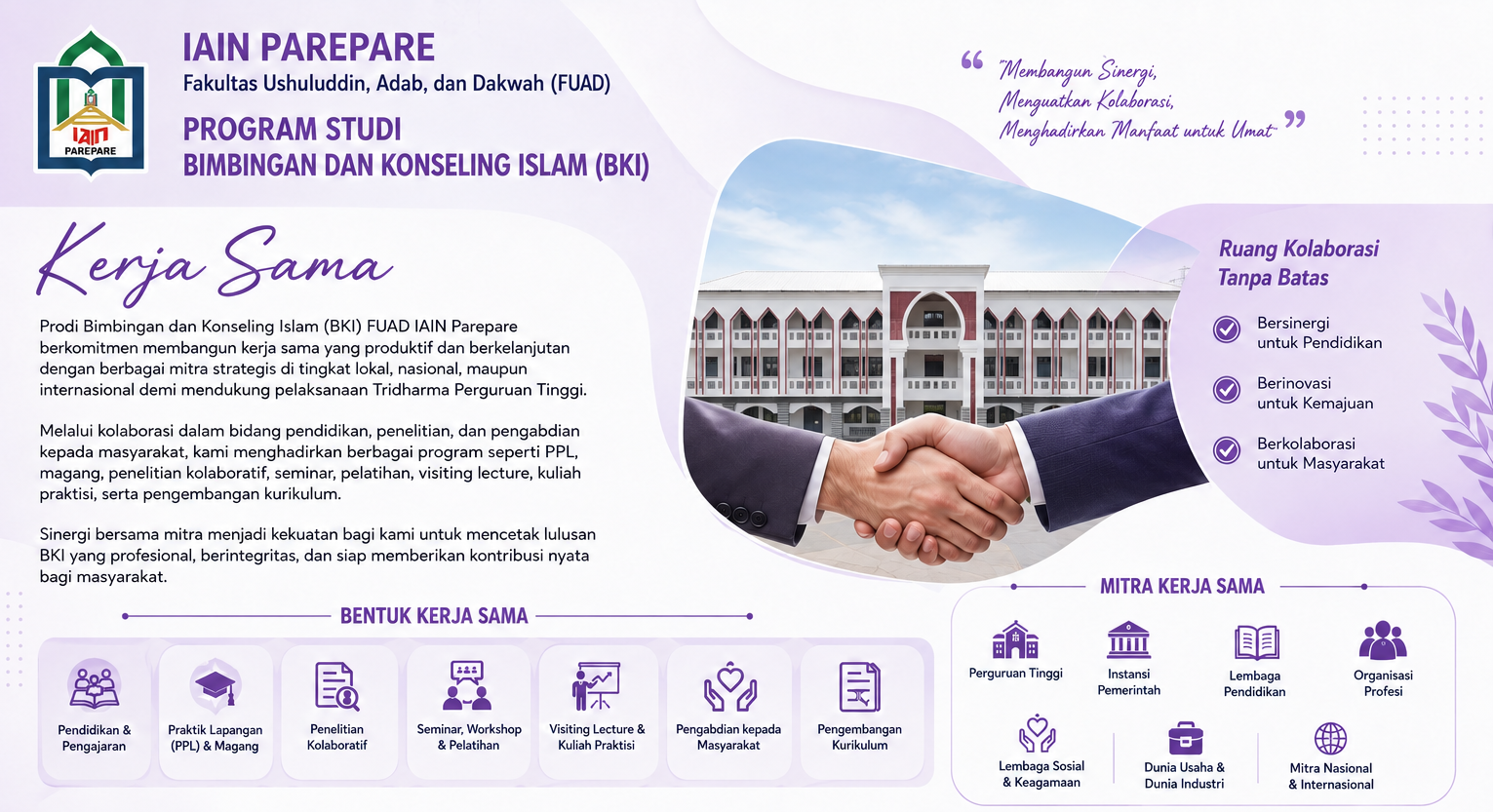 IAIN PAREPARE

IAIN PAREPARE
Fakultas Ushuluddin, Adab, dan Dakwah (FUAD)
PROGRAM STUDI
BIMBINGAN DAN KONSELING ISLAM (BKI)

"Membangun Sinergi, Menguatkan Kolaborasi, Menghadirkan Manfaat untuk Umat"

Kerja Sama

Prodi Bimbingan dan Konseling Islam (BKI) FUAD IAIN Parepare berkomitmen membangun kerja sama yang produktif dan berkelanjutan dengan berbagai mitra strategis di tingkat lokal, nasional, maupun internasional demi mendukung pelaksanaan Tridharma Perguruan Tinggi.

Melalui kolaborasi dalam bidang pendidikan, penelitian, dan pengabdian kepada masyarakat, kami menghadirkan berbagai program seperti PPL, magang, penelitian kolaboratif, seminar, pelatihan, visiting lecture, kuliah praktisi, serta pengembangan kurikulum.

Sinergi bersama mitra menjadi kekuatan bagi kami untuk mencetak lulusan BKI yang profesional, berintegritas, dan siap memberikan kontribusi nyata bagi masyarakat.

Ruang Kolaborasi Tanpa Batas

Bersinergi untuk Pendidikan

Berinovasi untuk Kemajuan

Berkolaborasi untuk Masyarakat

BENTUK KERJA SAMA

Pendidikan & Pengajaran
Praktik Lapangan (PPL) & Magang
Penelitian Kolaboratif
Seminar, Workshop & Pelatihan
Visiting Lecture & Kuliah Praktisi
Pengabdian kepada Masyarakat
Pengembangan Kurikulum

MITRA KERJA SAMA

Perguruan Tinggi
Instansi Pemerintah
Lembaga Pendidikan
Organisasi Profesi
Lembaga Sosial & Keagamaan
Dunia Usaha & Dunia Industri
Mitra Nasional & Internasional